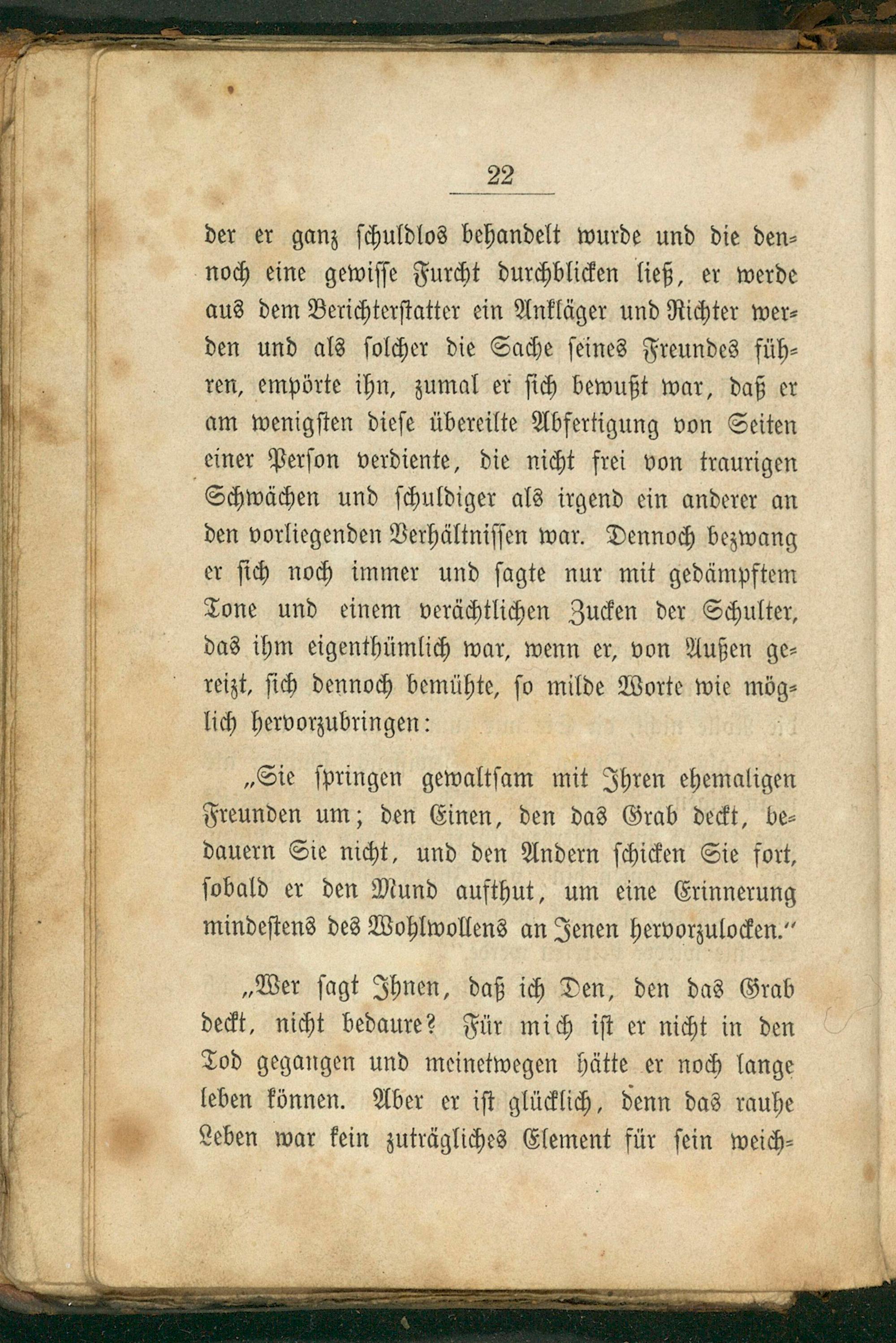 22

der er ganz schuldlos behandelt wurde und die dennoch eine gewisse Furcht durchblicken ließ, er werde aus dem Berichterstatter ein Ankläger und Richter werden und als solcher die Sache seines Freundes führen, empörte ihn, zumal er sich bewußt war, daß er am wenigsten diese übereilte Abfertigung von Seiten einer Person verdiente, die nicht frei von traurigen Schwächen und schuldiger als irgend ein anderer an den vorliegenden Verhältnissen war. Dennoch bezwang er sich noch immer und sagte nur mit gedämpftem Tone und einem verächtlichen Zucken der Schulter, das ihm eigenthümlich war, wenn er, von Außen gereizt, sich dennoch bemühte, so milde Worte wie möglich hervorzubringen:

„Sie springen gewaltsam mit Ihren ehemaligen Freunden um; den Einen, den das Grab deckt, bedauern Sie nicht, und den Andern schicken Sie fort, sobald er den Mund aufthut, um eine Erinnerung mindestens des Wohlwollens an Jenen hervorzulocken.“

„Wer sagt Ihnen, daß ich Den, den das Grab deckt, nicht bedaure? Für mich ist er nicht in den Tod gegangen und meinetwegen hätte er noch lange leben können. Aber er ist glücklich, denn das rauhe Leben war kein zuträgliches Element für sein weich-